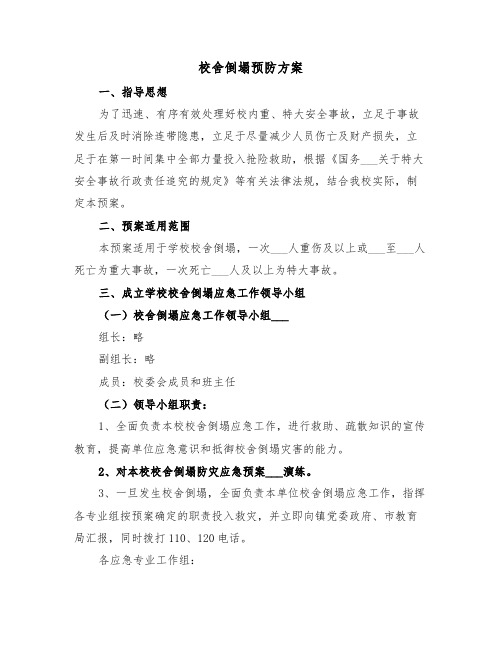 校舍倒塌预防方案

一、指导思想

为了迅速、有序有效处理好校内重、特大安全事故，立足于事故发生后及时消除连带隐患，立足于尽量减少人员伤亡及财产损失，立足于在第一时间集中全部力量投入抢险救助，根据《国务___关于特大安全事故行政责任追究的规定》等有关法律法规，结合我校实际，制定本预案。

二、预案适用范围

本预案适用于学校校舍倒塌，一次___人重伤及以上或___至___人死亡为重大事故，一次死亡___人及以上为特大事故。

三、成立学校校舍倒塌应急工作领导小组

（一）校舍倒塌应急工作领导小组___

组长：略

副组长：略

成员：校委会成员和班主任

（二）领导小组职责：

1、全面负责本校校舍倒塌应急工作，进行救助、疏散知识的宣传教育，提高单位应急意识和抵御校舍倒塌灾害的能力。

2、对本校校舍倒塌防灾应急预案___演练。

3、一旦发生校舍倒塌，全面负责本单位校舍倒塌应急工作，指挥各专业组按预案确定的职责投入救灾，并立即向镇党委政府、市教育局汇报，同时拨打110、120电话。

各应急专业工作组：